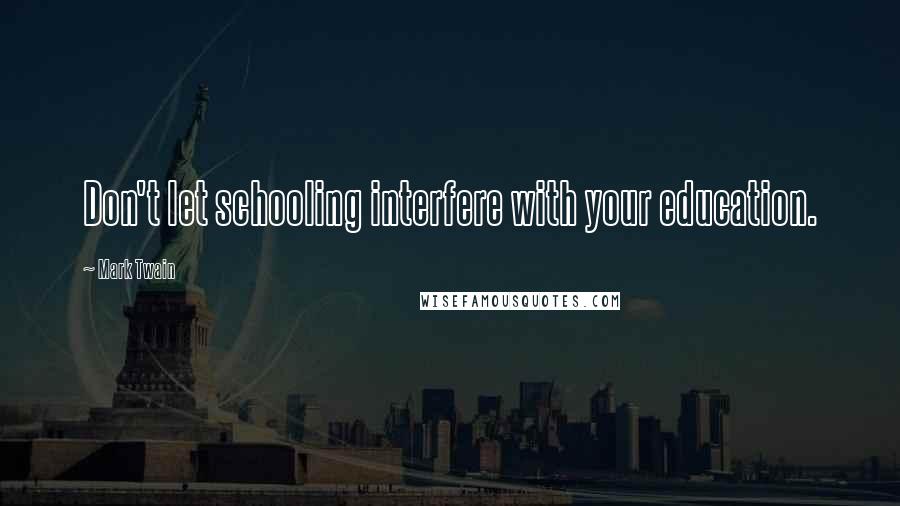 Don't let schooling interfere with your education.

~ Mark Twain

WISEFAMOUSQUOTES.COM